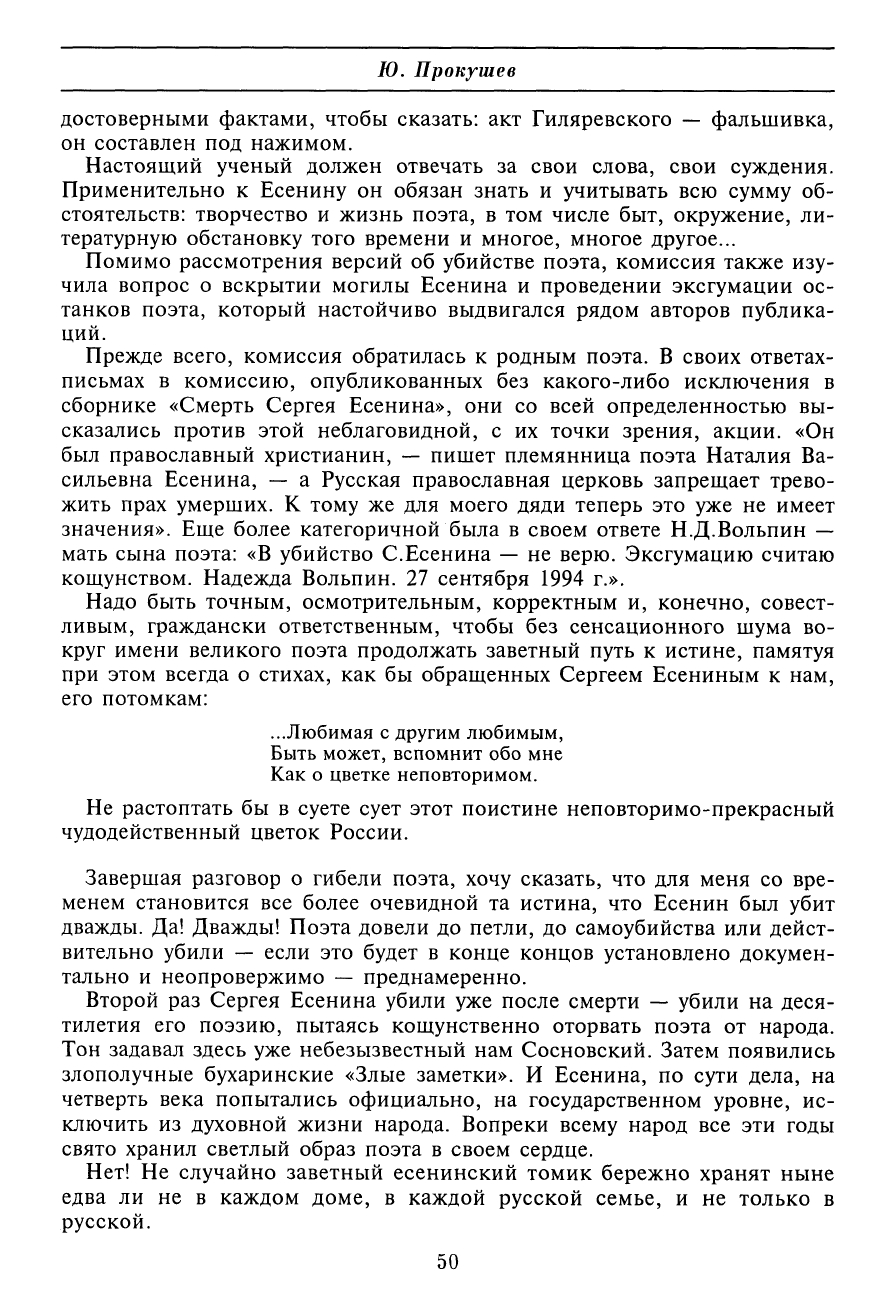 Ю. Прокушев

достоверными фактами, чтобы сказать: акт Гиляревского — фальшивка, он составлен под нажимом.

Настоящий ученый должен отвечать за свои слова, свои суждения. Применительно к Есенину он обязан знать и учитывать всю сумму обстоятельств: творчество и жизнь поэта, в том числе быт, окружение, литературную обстановку того времени и многое, многое другое...

Помимо рассмотрения версий об убийстве поэта, комиссия также изучила вопрос о вскрытии могилы Есенина и проведении эксгумации останков поэта, который настойчиво выдвигался рядом авторов публикаций.

Прежде всего, комиссия обратилась к родным поэта. В своих ответах-письмах в комиссию, опубликованных без какого-либо исключения в сборнике «Смерть Сергея Есенина», они со всей определенностью высказались против этой неблаговидной, с их точки зрения, акции. «Он был православный христианин, — пишет племянница поэта Наталия Васильевна Есенина, — а Русская православная церковь запрещает тревожить прах умерших. К тому же для моего дяди теперь это уже не имеет значения». Еще более категоричной была в своем ответе Н.Д.Вольпин — мать сына поэта: «В убийство С.Есенина — не верю. Эксгумацию считаю кощунством. Надежда Вольпин. 27 сентября 1994 г.».

Надо быть точным, осмотрительным, корректным и, конечно, совестливым, граждански ответственным, чтобы без сенсационного шума вокруг имени великого поэта продолжать заветный путь к истине, памятуя при этом всегда о стихах, как бы обращенных Сергеем Есениным к нам, его потомкам:

...Любимая с другим любимым,
Быть может, вспомнит обо мне
Как о цветке неповторимом.

Не растоптать бы в суете сует этот поистине неповторимо-прекрасный чудодейственный цветок России.

Завершая разговор о гибели поэта, хочу сказать, что для меня со временем становится все более очевидной та истина, что Есенин был убит дважды. Да! Дважды! Поэта довели до петли, до самоубийства или действительно убили — если это будет в конце концов установлено документально и неопровержимо — преднамеренно.

Второй раз Сергея Есенина убили уже после смерти — убили на десятилетия его поэзию, пытаясь кощунственно оторвать поэта от народа. Тон задавал здесь уже небезызвестный нам Сосновский. Затем появились злополучные бухаринские «Злые заметки». И Есенина, по сути дела, на четверть века попытались официально, на государственном уровне, исключить из духовной жизни народа. Вопреки всему народ все эти годы свято хранил светлый образ поэта в своем сердце.

Нет! Не случайно заветный есенинский томик бережно хранят ныне едва ли не в каждом доме, в каждой русской семье, и не только в русской.

50